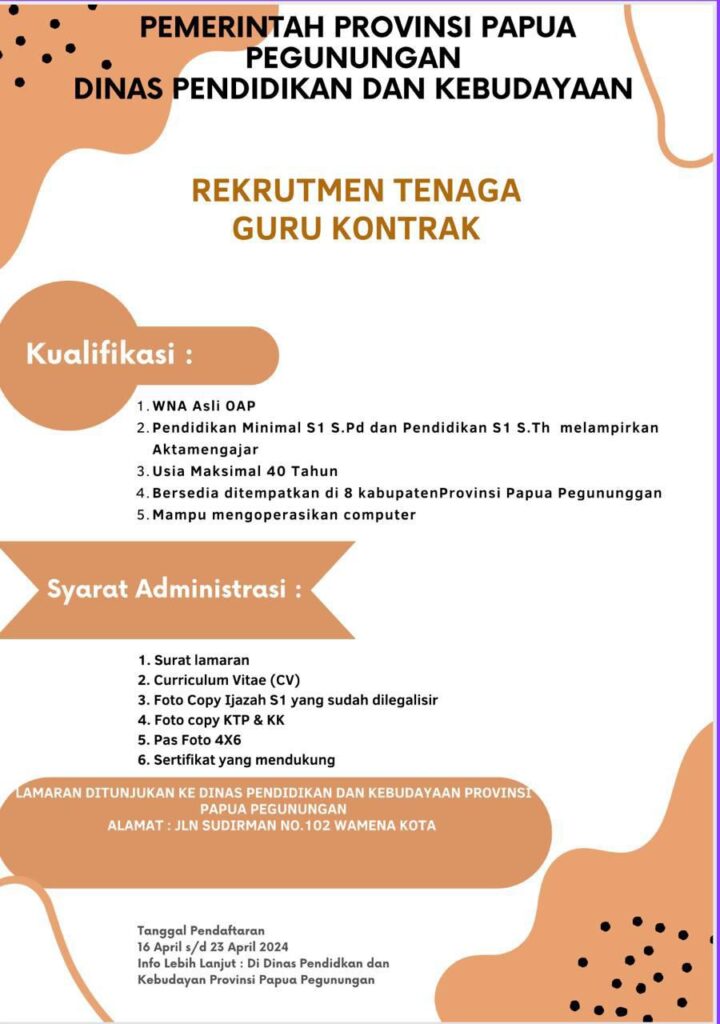 PEMERINTAH PROVINSI PAPUA PEGUNUNGAN
DINAS PENDIDIKAN DAN KEBUDAYAAN

REKRUTMEN TENAGA GURU KONTRAK

Kualifikasi :

1. WNA Asli OAP
2. Pendidikan Minimal S1 S.Pd dan Pendidikan S1 S.Th melampirkan Aktamengajar
3. Usia Maksimal 40 Tahun
4. Bersedia ditempatkan di 8 kabupatenProvinsi Papua Pegununggan
5. Mampu mengoperasikan computer

Syarat Administrasi :

1. Surat lamaran
2. Curriculum Vitae (CV)
3. Foto Copy Ijazah S1 yang sudah dilegalisir
4. Foto copy KTP & KK
5. Pas Foto 4X6
6. Sertifikat yang mendukung

LAMARAN DITUNJUKAN KE DINAS PENDIDIKAN DAN KEBUDAYAAN PROVINSI PAPUA PEGUNUNGAN
ALAMAT : JLN SUDIRMAN NO.102 WAMENA KOTA

Tanggal Pendaftaran
16 April s/d 23 April 2024
Info Lebih Lanjut : Di Dinas Pendidkan dan Kebudayan Provinsi Papua Pegunungan